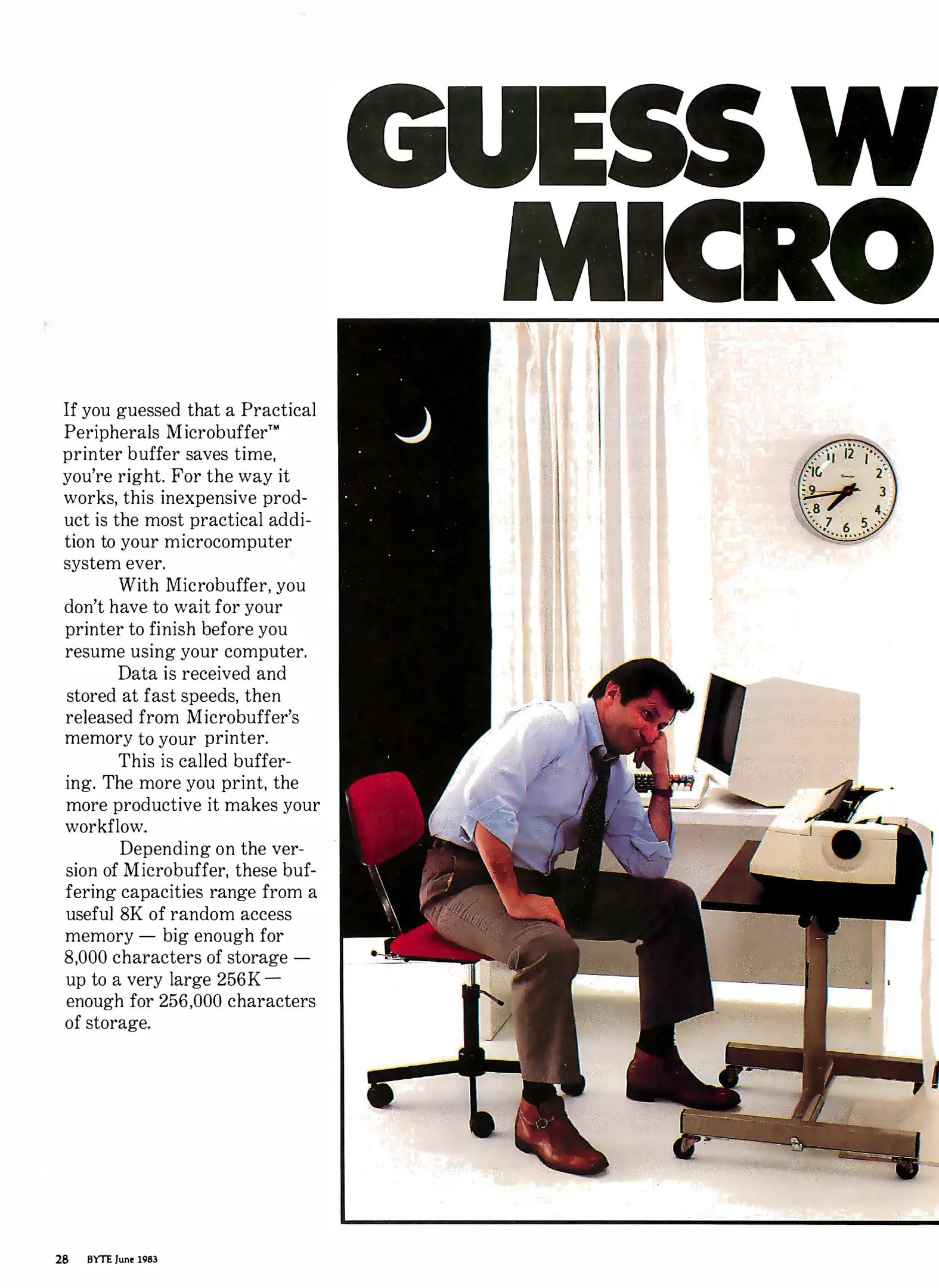 GUESS W
MICRO

If you guessed that a Practical Peripherals Microbuffer™ printer buffer saves time, you're right. For the way it works, this inexpensive product is the most practical addition to your microcomputer system ever.

With Microbuffer, you don't have to wait for your printer to finish before you resume using your computer.

Data is received and stored at fast speeds, then released from Microbuffer's memory to your printer.

This is called buffering. The more you print, the more productive it makes your workflow.

Depending on the version of Microbuffer, these buffering capacities range from a useful 8K of random access memory — big enough for 8,000 characters of storage — up to a very large 256K — enough for 256,000 characters of storage.

12
1
2
3
4
5
6
7
8
9
10
11

28 BYTE June 1983